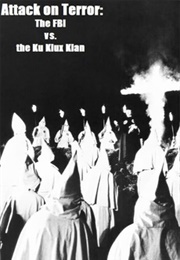 Attack on Terror:
The FBI
vs.
the Ku Klux Klan